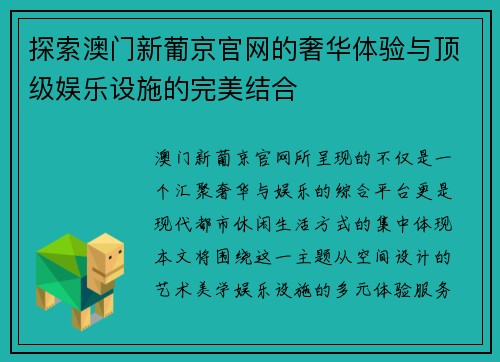 探索澳门新葡京官网的奢华体验与顶级娱乐设施的完美结合

澳门新葡京官网所呈现的不仅是一个汇聚奢华与娱乐的综合平台更是现代都市休闲生活方式的集中体现本文将围绕这一主题从空间设计的艺术美学娱乐设施的多元体验服务